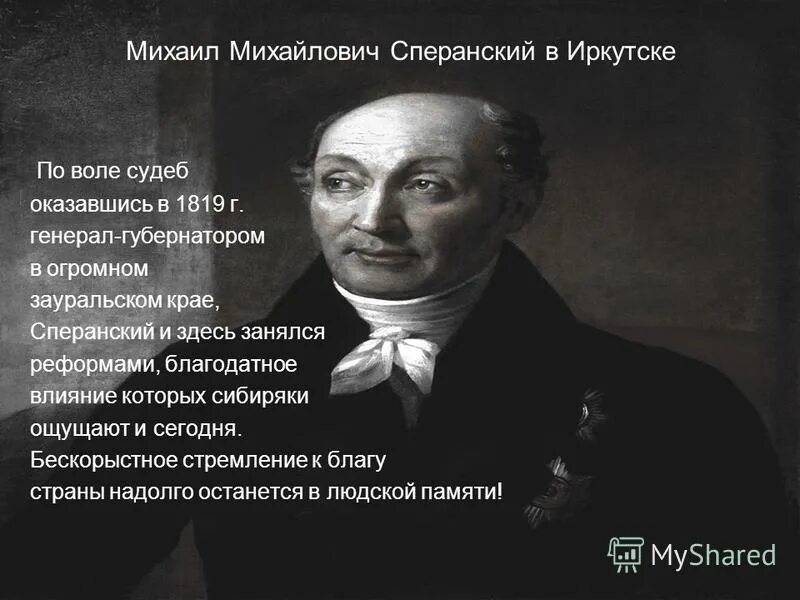 Михаил Михайлович Сперанский в Иркутске

По воле судеб оказавшись в 1819 г. генерал-губернатором в огромном зауральском крае, Сперанский и здесь занялся реформами, благодатное влияние которых сибиряки ощущают и сегодня. Бескорыстное стремление к благу страны надолго останется в людской памяти!

MyShared